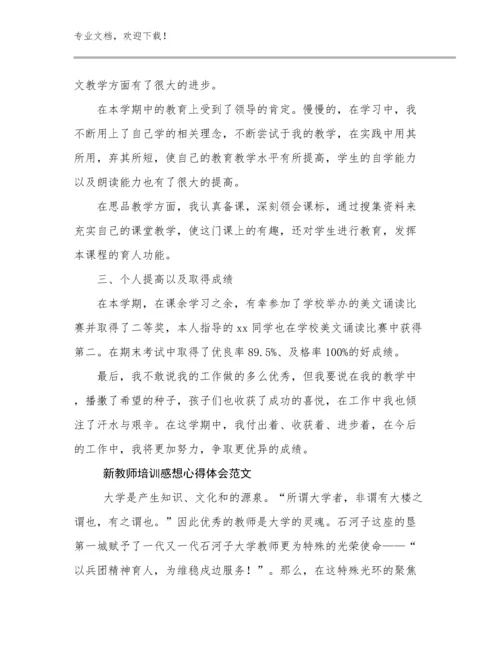 专业文档，欢迎下载！

文教学方面有了很大的进步。

在本学期中的教育上受到了领导的肯定。慢慢的，在学习中，我不断用上了自己学的相关理念，不断尝试于我的教学，在实践中用其所用，弃其所短，使自己的教育教学水平有所提高，学生的自学能力以及朗读能力也有了很大的提高。

在思品教学方面，我认真备课，深刻领会课标，通过搜集资料来充实自己的课堂教学，使这门课上的有趣，还对学生进行教育，发挥本课程的育人功能。

三、个人提高以及取得成绩

在本学期，在课余学习之余，有幸参加了学校举办的美文诵读比赛并取得了二等奖，本人指导的 xx 同学也在学校美文诵读比赛中获得第二。在期末考试中取得了优良率 89.5%、及格率 100%的好成绩。

最后，我不敢说我的工作做的多么优秀，但我要说在我的教学中，播撒了希望的种子，孩子们也收获了成功的喜悦，在工作中我也倾注了汗水与艰辛。在这学期中，我付出着、收获着、进步着，在今后的工作中，我将更加努力，争取更优异的成绩。

新教师培训感想心得体会范文

大学是产生知识、文化和的源泉。“所谓大学者，非谓有大楼之谓也，有之谓也。”因此优秀的教师是大学的灵魂。石河子这座的垦第一城赋予了一代又一代石河子大学教师更为特殊的光荣使命——“以兵团精神育人，为维稳戍边服务！”。那么，在这特殊光环的聚焦